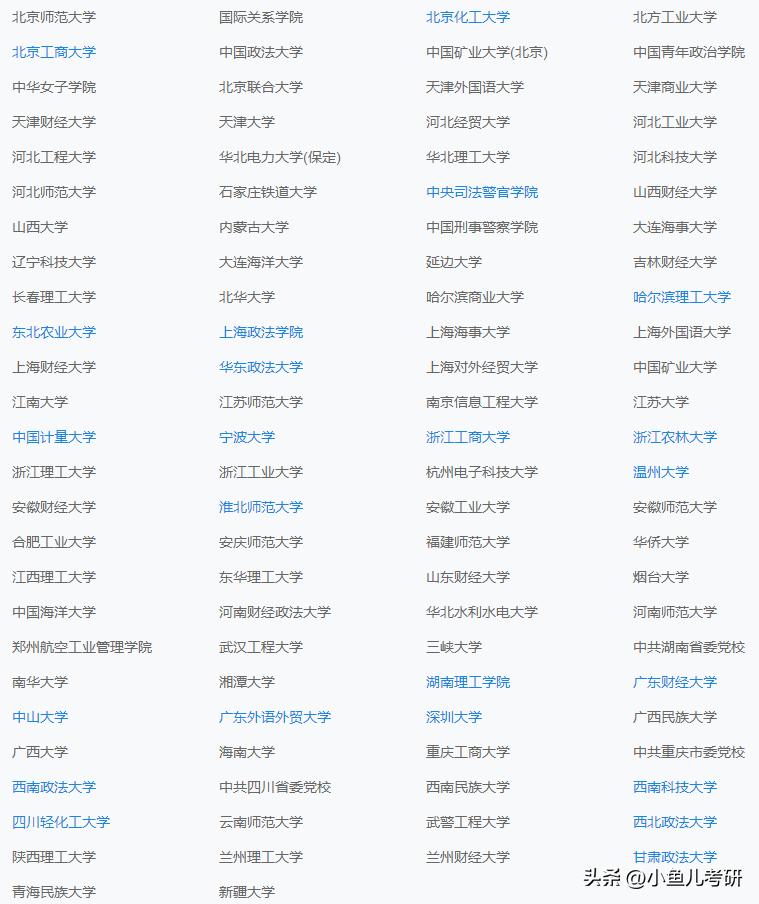 | | | | |
|---|---|---|---|
| 北京师范大学 | 国际关系学院 | 北京化工大学 | 北方工业大学 |
| 北京工商大学 | 中国政法大学 | 中国矿业大学(北京) | 中国青年政治学院 |
| 中华女子学院 | 北京联合大学 | 天津外国语大学 | 天津商业大学 |
| 天津财经大学 | 天津大学 | 河北经贸大学 | 河北工业大学 |
| 河北工程大学 | 华北电力大学(保定) | 华北理工大学 | 河北科技大学 |
| 河北师范大学 | 石家庄铁道大学 | 中央司法警官学院 | 山西财经大学 |
| 山西大学 | 内蒙古大学 | 中国刑事警察学院 | 大连海事大学 |
| 辽宁科技大学 | 大连海洋大学 | 延边大学 | 吉林财经大学 |
| 长春理工大学 | 北华大学 | 哈尔滨商业大学 | 哈尔滨理工大学 |
| 东北农业大学 | 上海政法学院 | 上海海事大学 | 上海外国语大学 |
| 上海财经大学 | 华东政法大学 | 上海对外经贸大学 | 中国矿业大学 |
| 江南大学 | 江苏师范大学 | 南京信息工程大学 | 江苏大学 |
| 中国计量大学 | 宁波大学 | 浙江工商大学 | 浙江农林大学 |
| 浙江理工大学 | 浙江工业大学 | 杭州电子科技大学 | 温州大学 |
| 安徽财经大学 | 淮北师范大学 | 安徽工业大学 | 安徽师范大学 |
| 合肥工业大学 | 安庆师范大学 | 福建师范大学 | 华侨大学 |
| 江西理工大学 | 东华理工大学 | 山东财经大学 | 烟台大学 |
| 中国海洋大学 | 河南财经政法大学 | 华北水利水电大学 | 河南师范大学 |
| 郑州航空工业管理学院 | 武汉工程大学 | 三峡大学 | 中共湖南省委党校 |
| 南华大学 | 湘潭大学 | 湖南理工学院 | 广东财经大学 |
| 中山大学 | 广东外语外贸大学 | 深圳大学 | 广西民族大学 |
| 广西大学 | 海南大学 | 重庆工商大学 | 中共重庆市委党校 |
| 西南政法大学 | 中共四川省委党校 | 西南民族大学 | 西南科技大学 |
| 四川轻化工大学 | 云南师范大学 | 武警工程大学 | 西北政法大学 |
| 陕西理工大学 | 兰州理工大学 | 兰州财经大学 | 甘肃政法大学 |
| 青海民族大学 | 新疆大学 | | |

头条 @小鱼儿考研